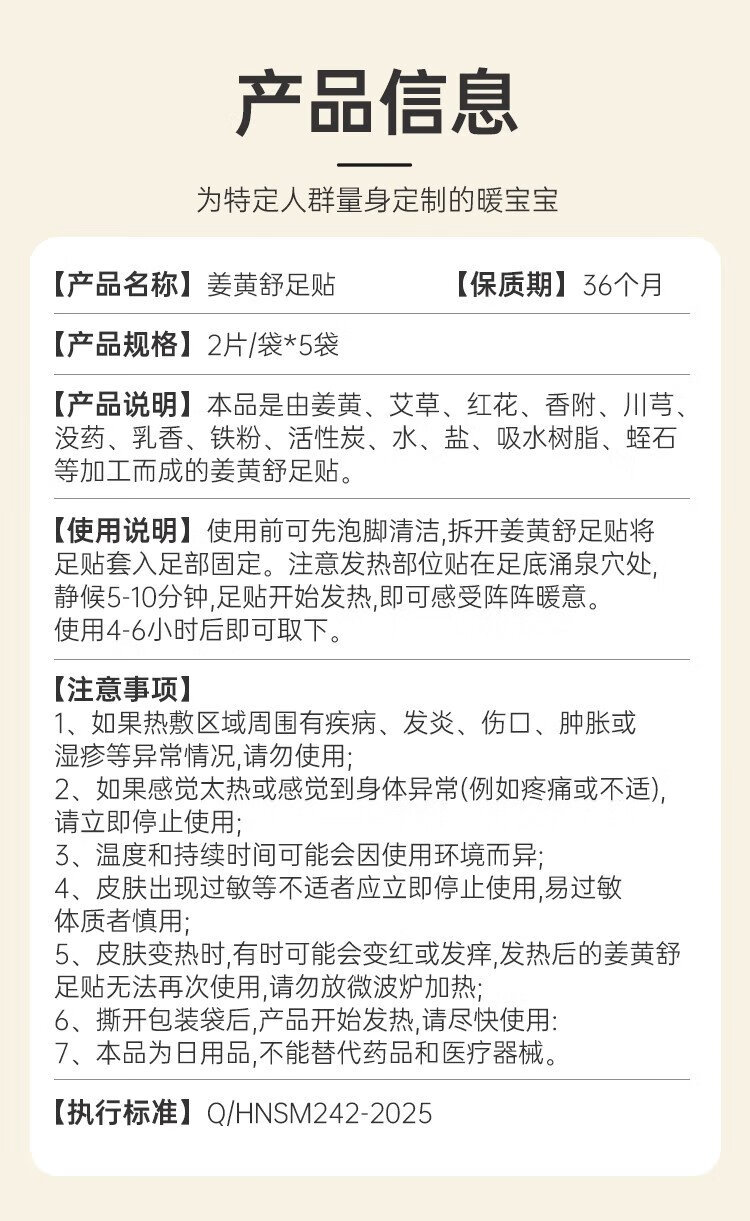 产品信息

为特定人群量身定制的暖宝宝

【产品名称】姜黄舒足贴 【保质期】36个月

【产品规格】2片/袋*5袋

【产品说明】本品是由姜黄、艾草、红花、香附、川芎、没药、乳香、铁粉、活性炭、水、盐、吸水树脂、蛭石等加工而成的姜黄舒足贴。

【使用说明】使用前可先泡脚清洁,拆开姜黄舒足贴将足贴套入足部固定。注意发热部位贴在足底涌泉穴处,静候5-10分钟,足贴开始发热,即可感受阵阵暖意。使用4-6小时后即可取下。

【注意事项】
1、如果热敷区域周围有疾病、发炎、伤口、肿胀或湿疹等异常情况,请勿使用;
2、如果感觉太热或感觉到身体异常(例如疼痛或不适),请立即停止使用;
3、温度和持续时间可能会因使用环境而异;
4、皮肤出现过敏等不适者应立即停止使用,易过敏体质者慎用;
5、皮肤变热时,有时可能会变红或发痒,发热后的姜黄舒足贴无法再次使用,请勿放微波炉加热;
6、撕开包装袋后,产品开始发热,请尽快使用:
7、本品为日用品,不能替代药品和医疗器械。

【执行标准】Q/HNSM242-2025